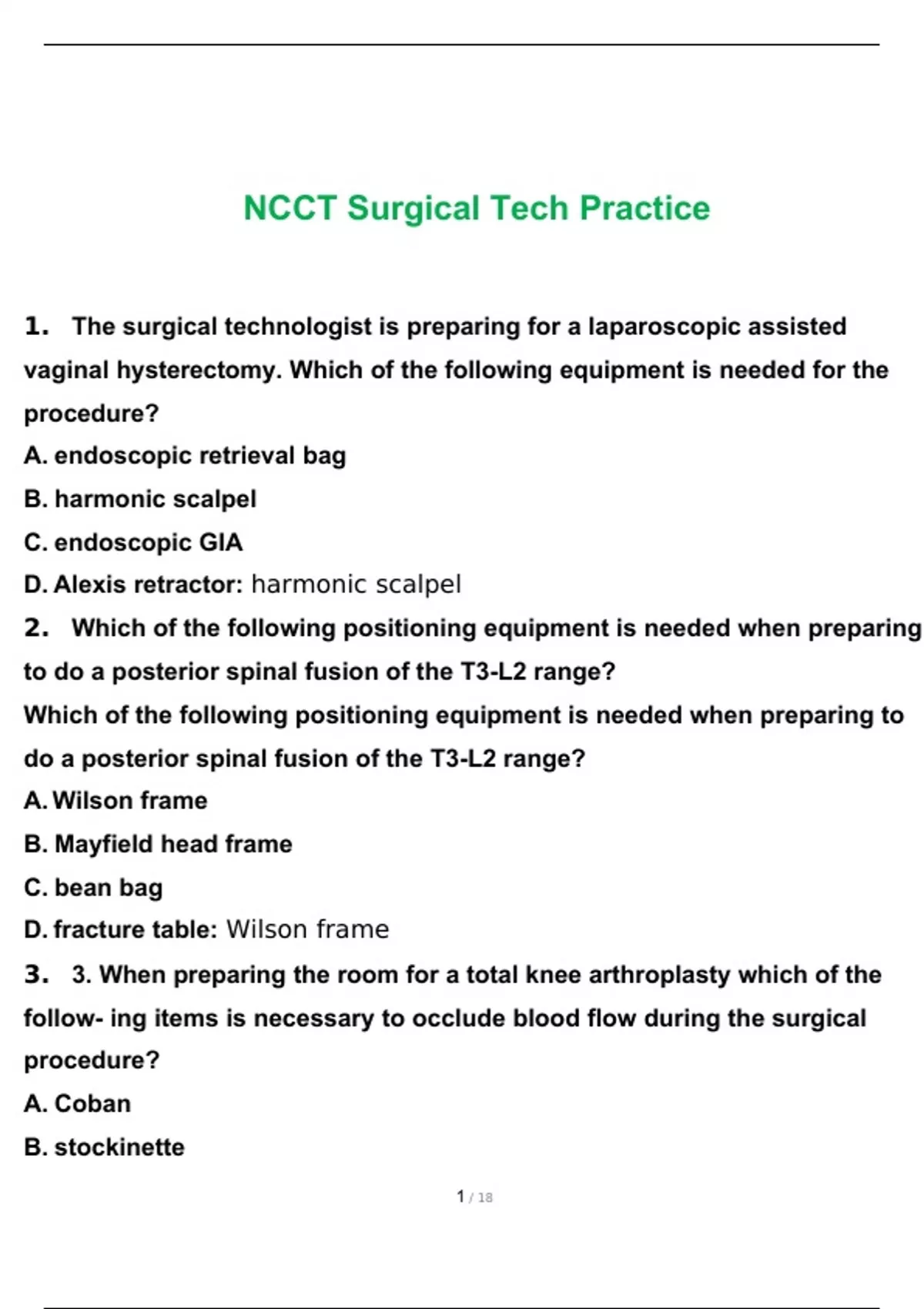 NCCT Surgical Tech Practice

1. The surgical technologist is preparing for a laparoscopic assisted vaginal hysterectomy. Which of the following equipment is needed for the procedure?
A. endoscopic retrieval bag
B. harmonic scalpel
C. endoscopic GIA
D. Alexis retractor: harmonic scalpel

2. Which of the following positioning equipment is needed when preparing to do a posterior spinal fusion of the T3-L2 range?
Which of the following positioning equipment is needed when preparing to do a posterior spinal fusion of the T3-L2 range?
A. Wilson frame
B. Mayfield head frame
C. bean bag
D. fracture table: Wilson frame

3. 3. When preparing the room for a total knee arthroplasty which of the follow- ing items is necessary to occlude blood flow during the surgical procedure?
A. Coban
B. stockinette

1 / 18